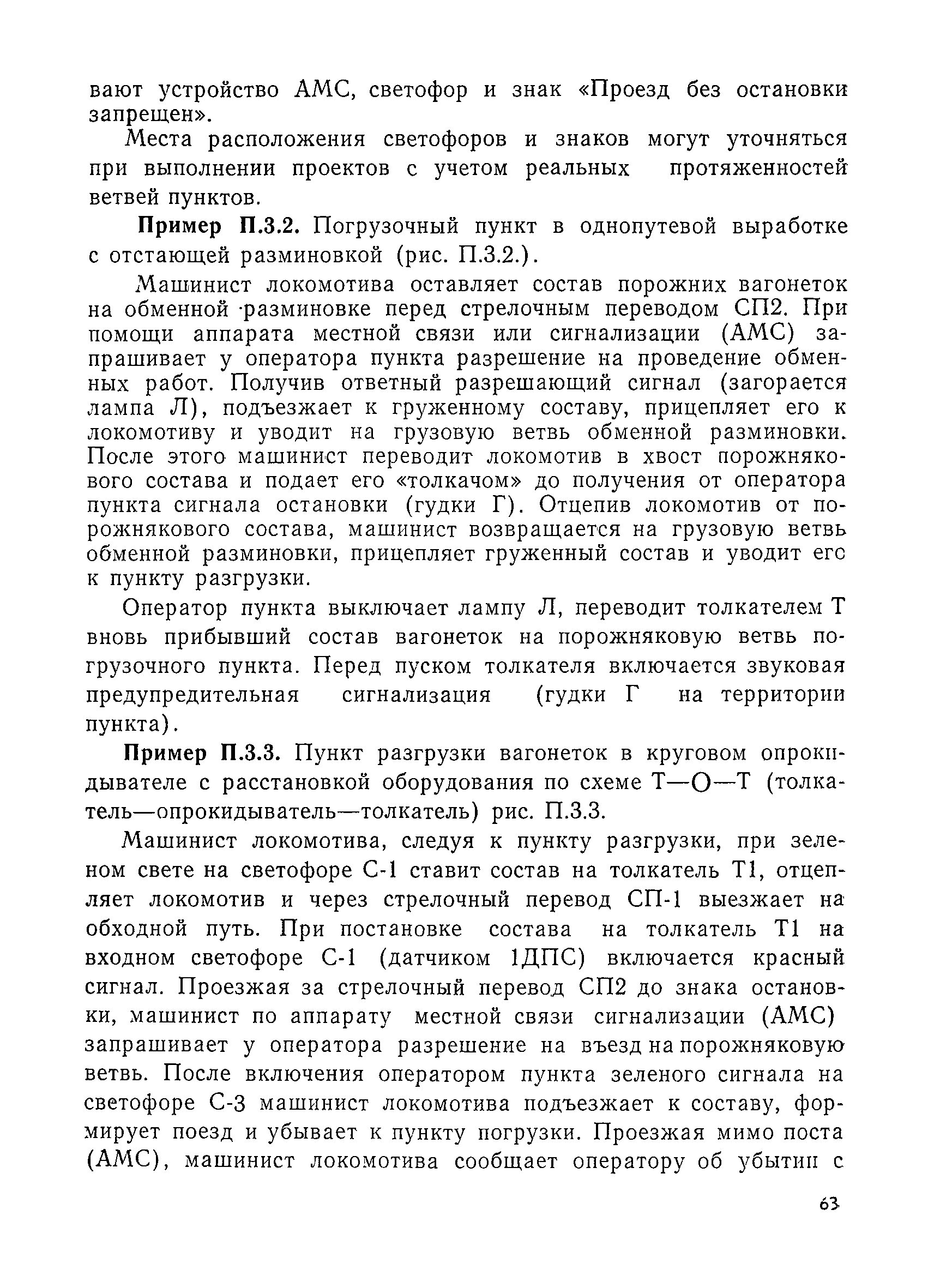 вают устройство АМС, светофор и знак «Проезд без остановки запрещен».

Места расположения светофоров и знаков могут уточняться при выполнении проектов с учетом реальных протяженностей ветвей пунктов.

Пример П.3.2. Погрузочный пункт в однопутевой выработке с отстающей разминовкой (рис. П.3.2.).

Машинист локомотива оставляет состав порожних вагонеток на обменной разминовке перед стрелочным переводом СП2. При помощи аппарата местной связи или сигнализации (АМС) запрашивает у оператора пункта разрешение на проведение обменных работ. Получив ответный разрешающий сигнал (загорается лампа Л), подъезжает к груженному составу, прицепляет его к локомотиву и уводит на грузовую ветвь обменной разминовки. После этого машинист переводит локомотив в хвост порожнякового состава и подает его «толкачом» до получения от оператора пункта сигнала остановки (гудки Г). Отцепив локомотив от порожнякового состава, машинист возвращается на грузовую ветвь обменной разминовки, прицепляет груженный состав и уводит его к пункту разгрузки.

Оператор пункта выключает лампу Л, переводит толкателем Т вновь прибывший состав вагонеток на порожняковую ветвь погрузочного пункта. Перед пуском толкателя включается звуковая предупредительная сигнализация (гудки Г на территории пункта).

Пример П.3.3. Пункт разгрузки вагонеток в круговом опрокидывателе с расстановкой оборудования по схеме Т—О—Т (толкатель—опрокидыватель—толкатель) рис. П.3.3.

Машинист локомотива, следуя к пункту разгрузки, при зеленом свете на светофоре С-1 ставит состав на толкатель Т1, отцепляет локомотив и через стрелочный перевод СП-1 выезжает на обходной путь. При постановке состава на толкатель Т1 на входном светофоре С-1 (датчиком 1ДПС) включается красный сигнал. Проезжая за стрелочный перевод СП2 до знака остановки, машинист по аппарату местной связи сигнализации (АМС) запрашивает у оператора разрешение на въезд на порожняковую ветвь. После включения оператором пункта зеленого сигнала на светофоре С-3 машинист локомотива подъезжает к составу, формирует поезд и убывает к пункту погрузки. Проезжая мимо поста (АМС), машинист локомотива сообщает оператору об убытии с

63